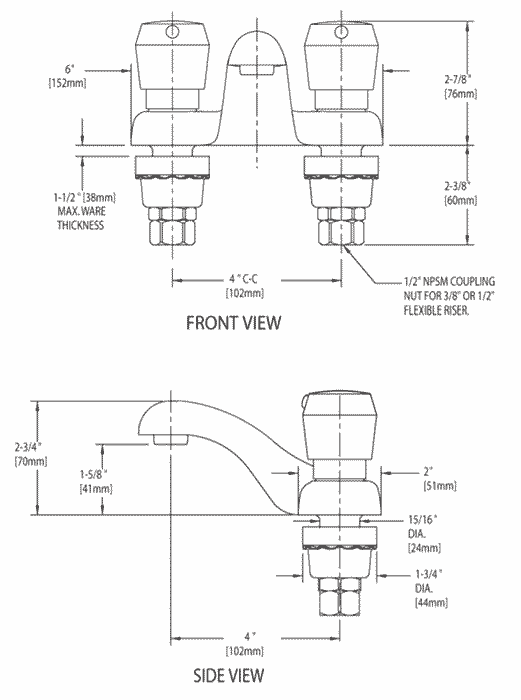 6"
[152mm]

2-7/8"
[76mm]

1-1/2" [38mm]
MAX. WARE
THICKNESS

2-3/8"
[60mm]

4" C-C
[102mm]

1/2" NPSM COUPLING NUT FOR 3/8" OR 1/2" FLEXIBLE RISER.

FRONT VIEW

2-3/4"
[70mm]

1-5/8"
[41mm]

2"
[51mm]

15/16"
DIA.
[24mm]

1-3/4"
DIA.
[44mm]

4"
[102mm]

SIDE VIEW